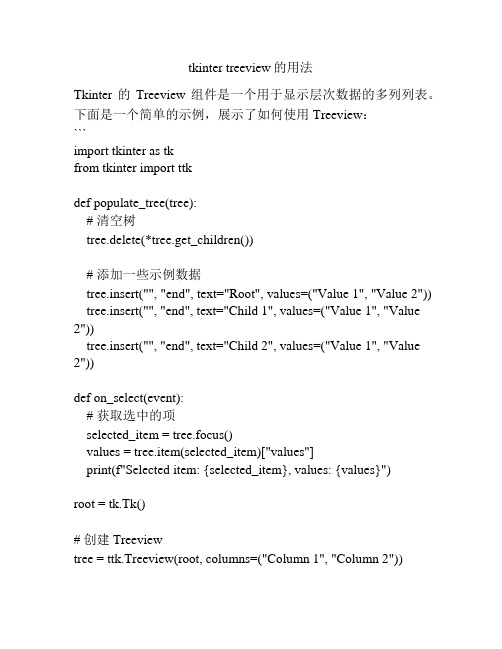 tkinter treeview 的用法

Tkinter 的 Treeview 组件是一个用于显示层次数据的多列列表。下面是一个简单的示例，展示了如何使用 Treeview：
```
import tkinter as tk
from tkinter import ttk

def populate_tree(tree):
    # 清空树
    tree.delete(*tree.get_children())

    # 添加一些示例数据
    tree.insert("", "end", text="Root", values=("Value 1", "Value 2"))
    tree.insert("", "end", text="Child 1", values=("Value 1", "Value 2"))
    tree.insert("", "end", text="Child 2", values=("Value 1", "Value 2"))

def on_select(event):
    # 获取选中的项
    selected_item = tree.focus()
    values = tree.item(selected_item)["values"]
    print(f"Selected item: {selected_item}, values: {values}")

root = tk.Tk()

# 创建 Treeview
tree = ttk.Treeview(root, columns=("Column 1", "Column 2"))